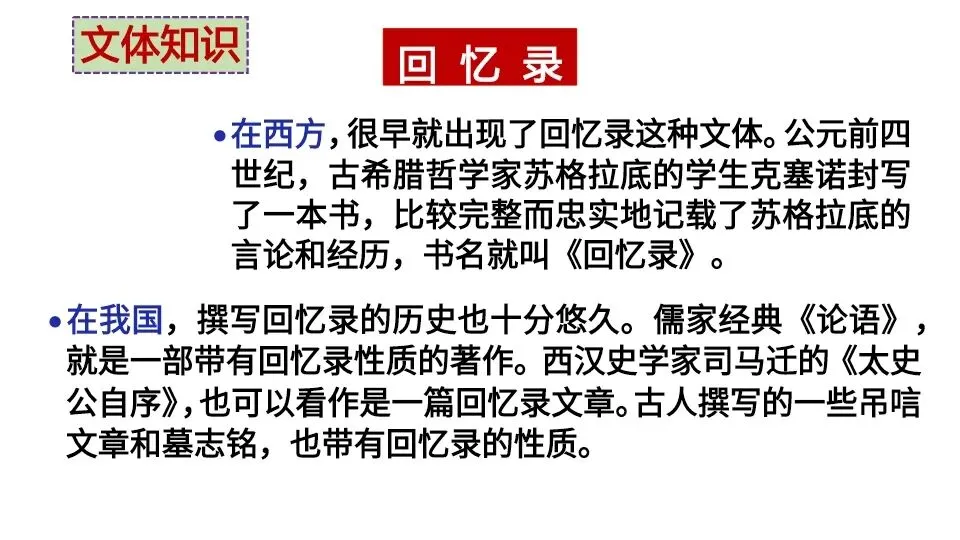 文体知识

回忆录

• 在西方，很早就出现了回忆录这种文体。公元前四世纪，古希腊哲学家苏格拉底的学生克塞诺封写了一本书，比较完整而忠实地记载了苏格拉底的言论和经历，书名就叫《回忆录》。

• 在我国，撰写回忆录的历史也十分悠久。儒家经典《论语》，就是一部带有回忆录性质的著作。西汉史学家司马迁的《太史公自序》，也可以看作是一篇回忆录文章。古人撰写的一些吊唁文章和墓志铭，也带有回忆录的性质。